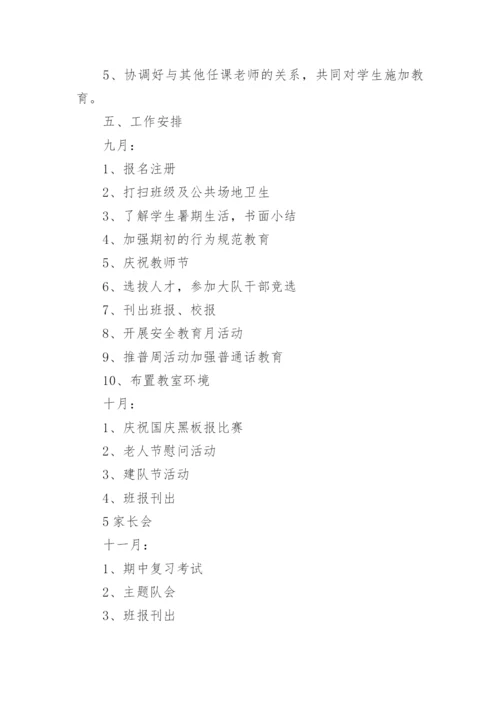 5、协调好与其他任课老师的关系，共同对学生施加教育。

五、工作安排

九月：

1、报名注册

2、打扫班级及公共场地卫生

3、了解学生暑期生活，书面小结

4、加强期初的行为规范教育

5、庆祝教师节

6、选拔人才，参加大队干部竞选

7、刊出班报、校报

8、开展安全教育月活动

9、推普周活动加强普通话教育

10、布置教室环境

十月：

1、庆祝国庆黑板报比赛

2、老人节慰问活动

3、建队节活动

4、班报刊出

5家长会

十一月：

1、期中复习考试

2、主题队会

3、班报刊出